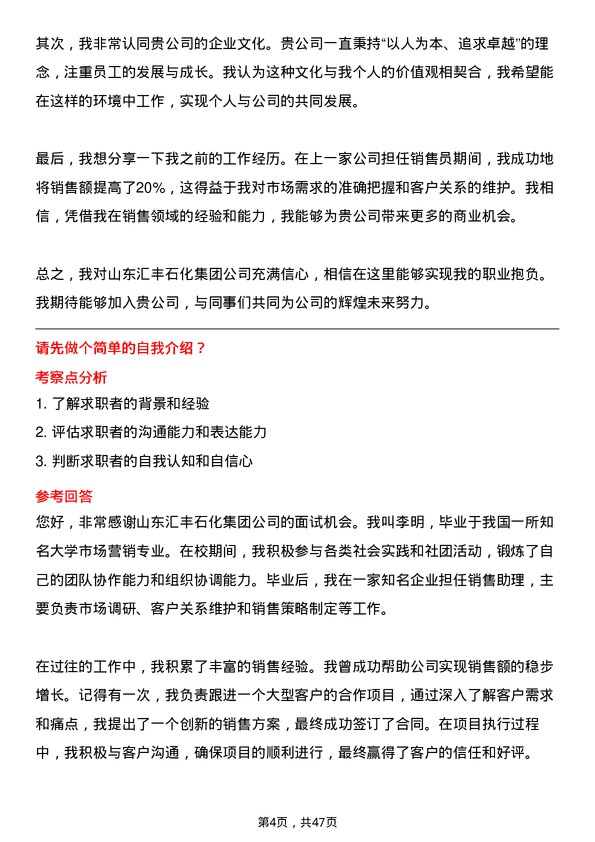 其次，我非常认同贵公司的企业文化。贵公司一直秉持“以人为本、追求卓越”的理念，注重员工的发展与成长。我认为这种文化与我个人的价值观相契合，我希望能在这样的环境中工作，实现个人与公司的共同发展。

最后，我想分享一下我之前的工作经历。在上一家公司担任销售员期间，我成功地将销售额提高了20%，这得益于我对市场需求的准确把握和客户关系的维护。我相信，凭借我在销售领域的经验和能力，我能够为贵公司带来更多的商业机会。

总之，我对山东汇丰石化集团公司充满信心，相信在这里能够实现我的职业抱负。我期待能够加入贵公司，与同事们共同为公司的辉煌未来努力。

请先做个简单的自我介绍？

考察点分析

1. 了解求职者的背景和经验

2. 评估求职者的沟通能力和表达能力

3. 判断求职者的自我认知和自信心

参考回答

您好，非常感谢山东汇丰石化集团公司的面试机会。我叫李明，毕业于我国一所知名大学市场营销专业。在校期间，我积极参与各类社会实践和社团活动，锻炼了自己的团队协作能力和组织协调能力。毕业后，我在一家知名企业担任销售助理，主要负责市场调研、客户关系维护和销售策略制定等工作。

在过往的工作中，我积累了丰富的销售经验。我曾成功帮助公司实现销售额的稳步增长。记得有一次，我负责跟进一个大型客户的合作项目，通过深入了解客户需求和痛点，我提出了一个创新的销售方案，最终成功签订了合同。在项目执行过程中，我积极与客户沟通，确保项目的顺利进行，最终赢得了客户的信任和好评。

第4页，共47页